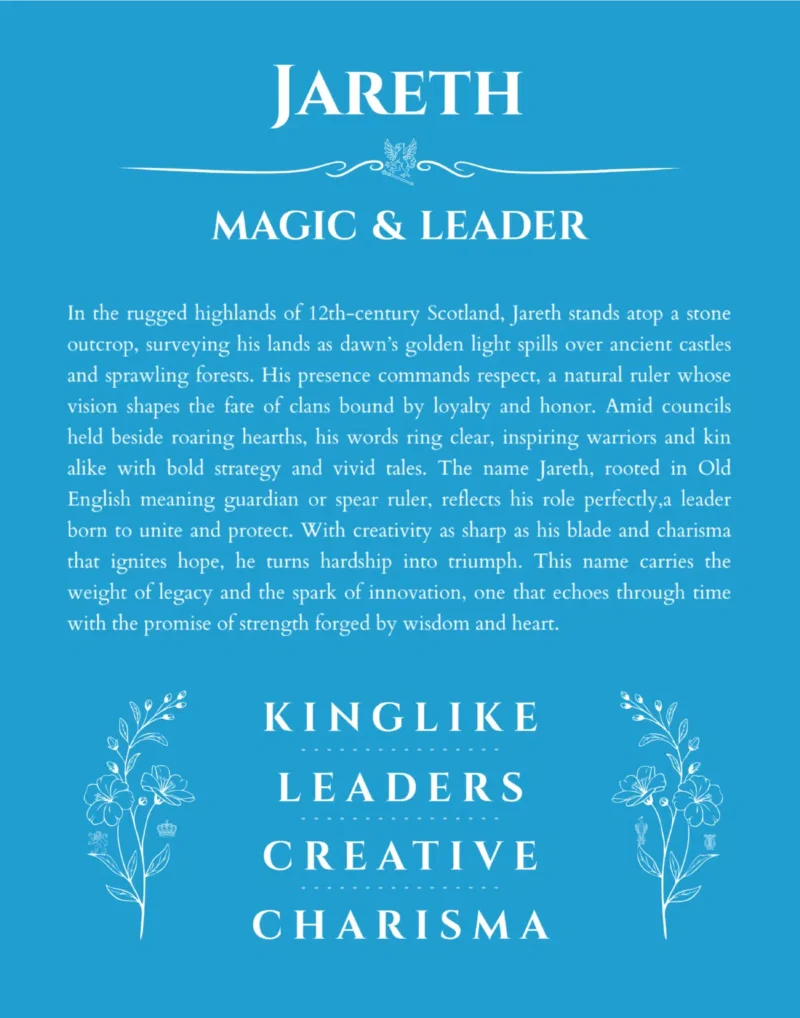 JARETH

MAGIC & LEADER

In the rugged highlands of 12th-century Scotland, Jareth stands atop a stone outcrop, surveying his lands as dawn's golden light spills over ancient castles and sprawling forests. His presence commands respect, a natural ruler whose vision shapes the fate of clans bound by loyalty and honor. Amid councils held beside roaring hearths, his words ring clear, inspiring warriors and kin alike with bold strategy and vivid tales. The name Jareth, rooted in Old English meaning guardian or spear ruler, reflects his role perfectly,a leader born to unite and protect. With creativity as sharp as his blade and charisma that ignites hope, he turns hardship into triumph. This name carries the weight of legacy and the spark of innovation, one that echoes through time with the promise of strength forged by wisdom and heart.

KINGLIKE

LEADERS

CREATIVE

CHARISMA